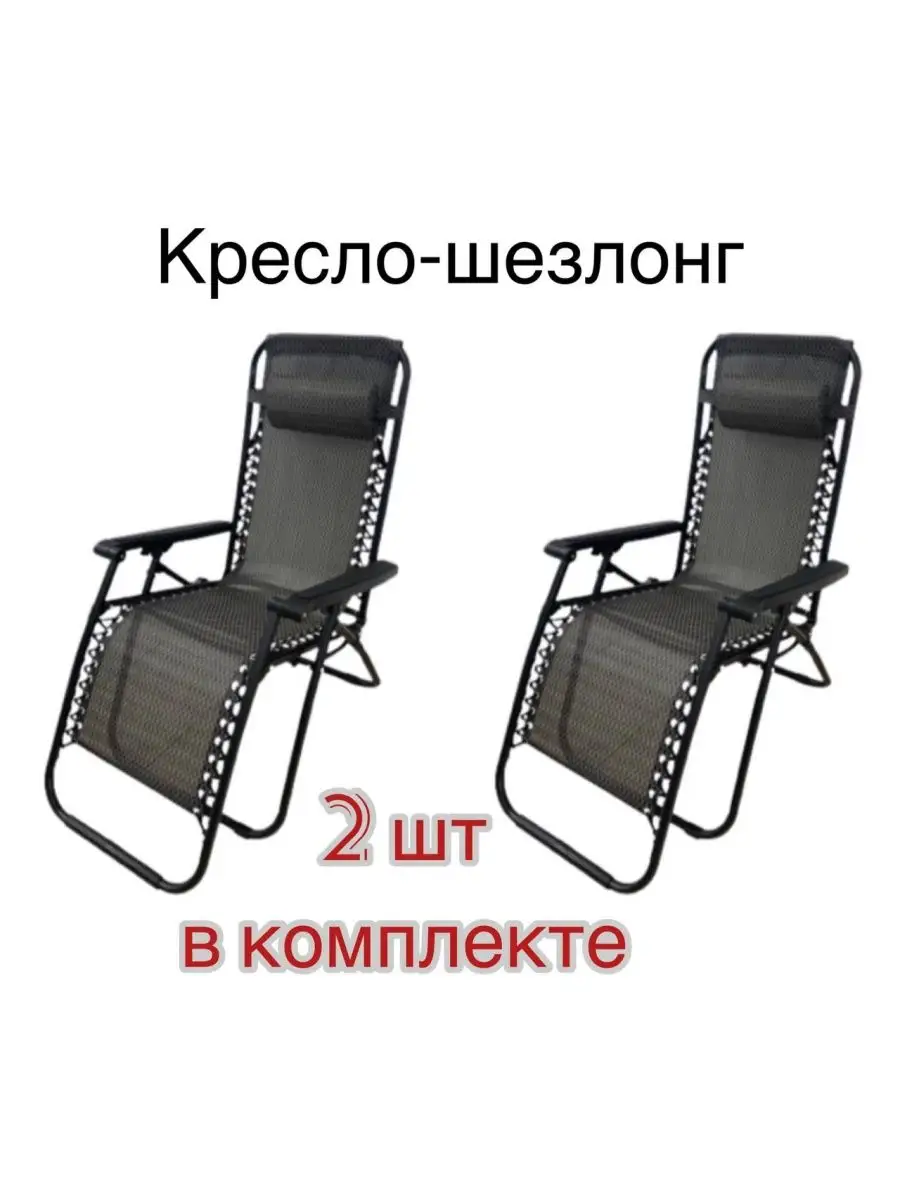 Кресло-шезлонг

2 шт
в комплекте